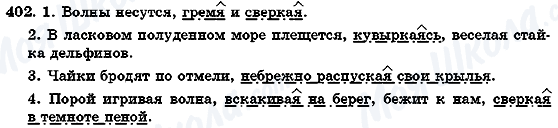 402. 1. Волны несутся, гремя и сверкая.

2. В ласковом полуденном море плещется, кувыркаясь, веселая стайка дельфинов.

3. Чайки бродят по отмели, небрежно распуская свои крылья.

4. Порой игривая волна, вскакивая на берег, бежит к нам, сверкая в темноте пеной.